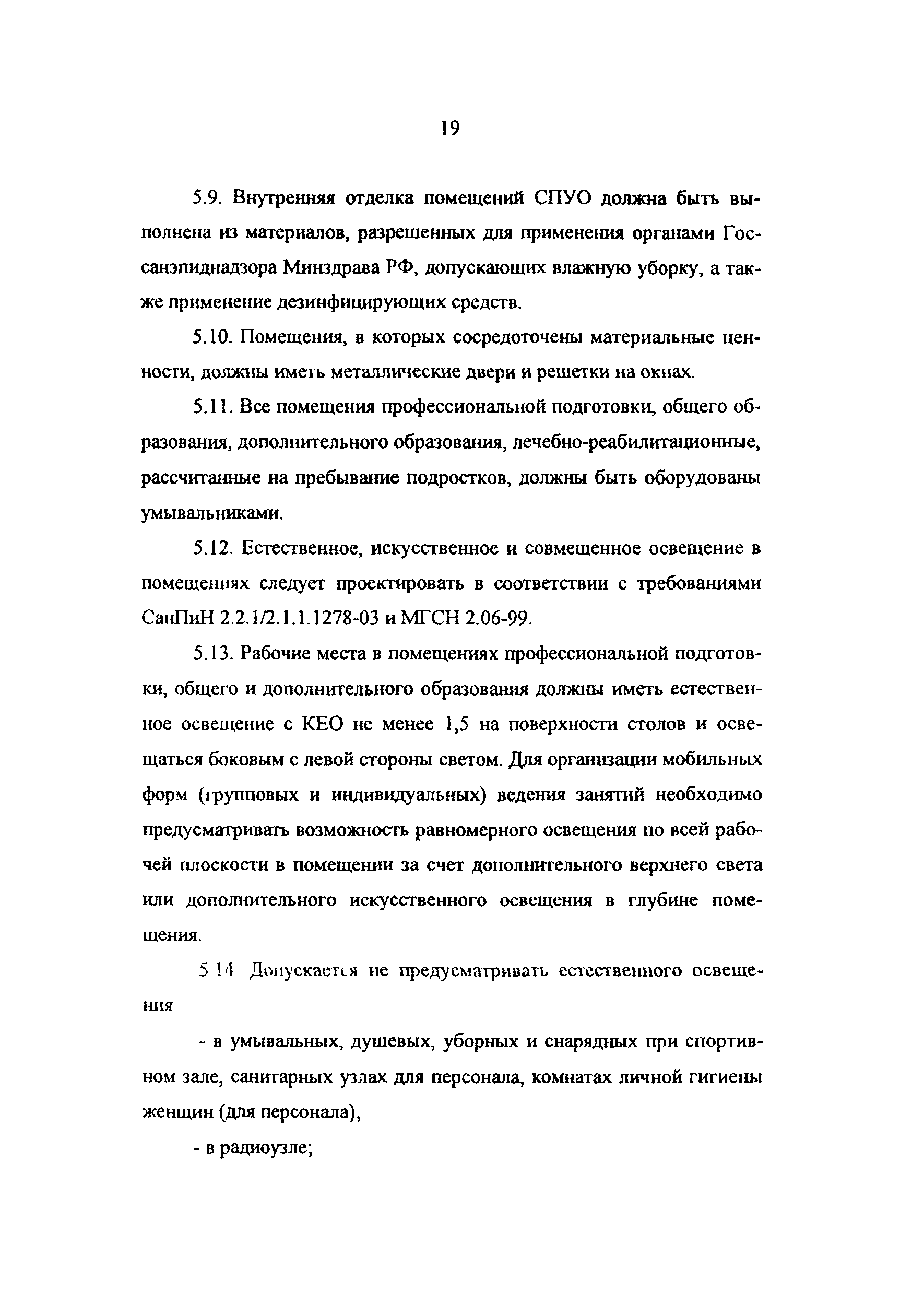 19

5.9. Внутренняя отделка помещений СПУО должна быть выполнена из материалов, разрешенных для применения органами Госсанэпиднадзора Минздрава РФ, допускающих влажную уборку, а также применение дезинфицирующих средств.

5.10. Помещения, в которых сосредоточены материальные ценности, должны иметь металлические двери и решетки на окнах.

5.11. Все помещения профессиональной подготовки, общего образования, дополнительного образования, лечебно-реабилитационные, рассчитанные на пребывание подростков, должны быть оборудованы умывальниками.

5.12. Естественное, искусственное и совмещенное освещение в помещениях следует проектировать в соответствии с требованиями СанПиН 2.2.1/2.1.1.1278-03 и МГСН 2.06-99.

5.13. Рабочие места в помещениях профессиональной подготовки, общего и дополнительного образования должны иметь естественное освещение с КЕО не менее 1,5 на поверхности столов и освещаться боковым с левой стороны светом. Для организации мобильных форм (групповых и индивидуальных) ведения занятий необходимо предусматривать возможность равномерного освещения по всей рабочей плоскости в помещении за счет дополнительного верхнего света или дополнительного искусственного освещения в глубине помещения.

5 14 Допускается не предусматривать естественного освещения

- в умывальных, душевых, уборных и снарядных при спортивном зале, санитарных узлах для персонала, комнатах личной гигиены женщин (для персонала),

- в радиоузле;